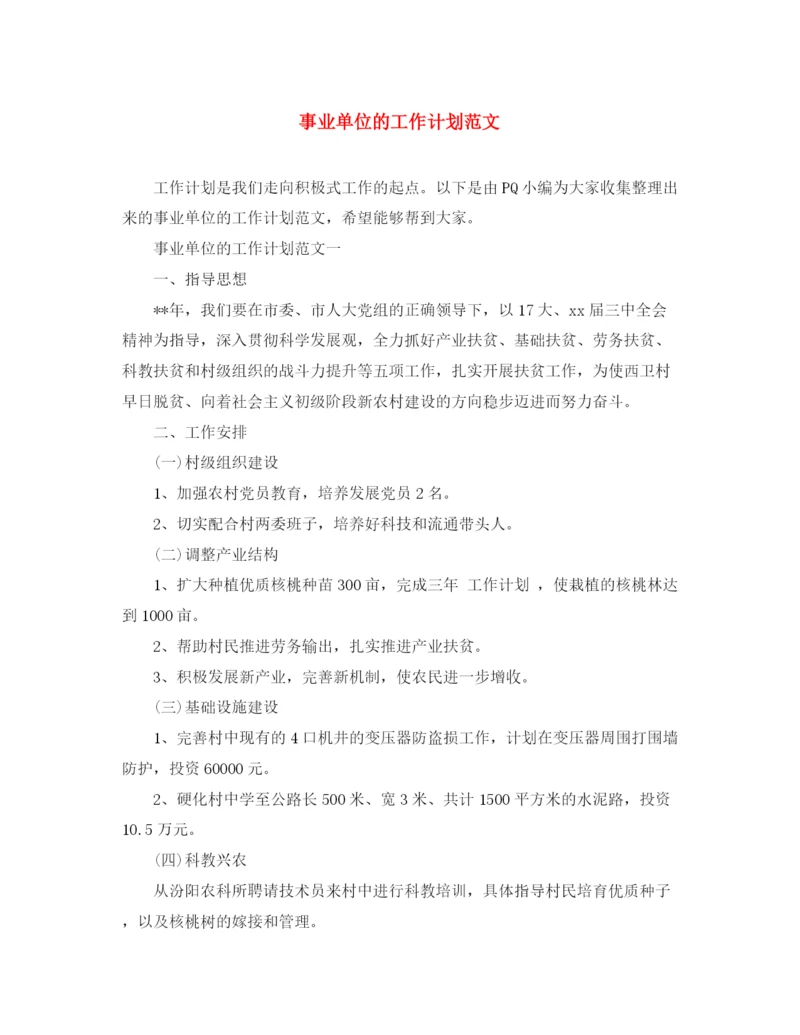 事业单位的工作计划范文

工作计划是我们走向积极式工作的起点。以下是由PQ小编为大家收集整理出来的事业单位的工作计划范文，希望能够帮到大家。

事业单位的工作计划范文一

一、指导思想

**年，我们要在市委、市人大党组的正确领导下，以17大、xx届三中全会精神为指导，深入贯彻科学发展观，全力抓好产业扶贫、基础扶贫、劳务扶贫、科教扶贫和村级组织的战斗力提升等五项工作，扎实开展扶贫工作，为使西卫村早日脱贫、向着社会主义初级阶段新农村建设的方向稳步迈进而努力奋斗。

二、工作安排

(一)村级组织建设

1、加强农村党员教育，培养发展党员2名。

2、切实配合村两委班子，培养好科技和流通带头人。

(二)调整产业结构

1、扩大种植优质核桃种苗300亩，完成三年 工作计划 ，使栽植的核桃林达到1000亩。

2、帮助村民推进劳务输出，扎实推进产业扶贫。

3、积极发展新产业，完善新机制，使农民进一步增收。

(三)基础设施建设

1、完善村中现有的4口机井的变压器防盗损工作，计划在变压器周围打围墙防护，投资60000元。

2、硬化村中学至公路长500米、宽3米、共计1500平方米的水泥路，投资10.5万元。

(四)科教兴农

从汾阳农科所聘请技术员来村中进行科教培训，具体指导村民培育优质种子，以及核桃树的嫁接和管理。